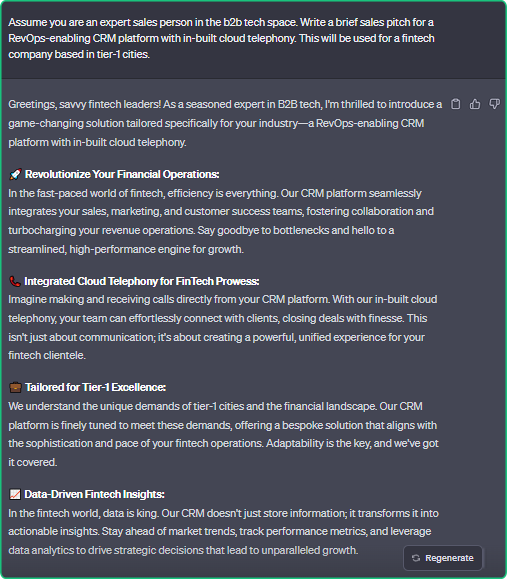 Assume you are an expert sales person in the b2b tech space. Write a brief sales pitch for a RevOps-enabling CRM platform with in-built cloud telephony. This will be used for a fintech company based in tier-1 cities.

Greetings, savvy fintech leaders! As a seasoned expert in B2B tech, I'm thrilled to introduce a game-changing solution tailored specifically for your industry—a RevOps-enabling CRM platform with in-built cloud telephony.

🚀 Revolutionize Your Financial Operations:
In the fast-paced world of fintech, efficiency is everything. Our CRM platform seamlessly integrates your sales, marketing, and customer success teams, fostering collaboration and turbocharging your revenue operations. Say goodbye to bottlenecks and hello to a streamlined, high-performance engine for growth.

📞 Integrated Cloud Telephony for FinTech Prowess:
Imagine making and receiving calls directly from your CRM platform. With our in-built cloud telephony, your team can effortlessly connect with clients, closing deals with finesse. This isn't just about communication; it's about creating a powerful, unified experience for your fintech clientele.

💼 Tailored for Tier-1 Excellence:
We understand the unique demands of tier-1 cities and the financial landscape. Our CRM platform is finely tuned to meet these demands, offering a bespoke solution that aligns with the sophistication and pace of your fintech operations. Adaptability is the key, and we've got it covered.

📈 Data-Driven Fintech Insights:
In the fintech world, data is king. Our CRM doesn't just store information; it transforms it into actionable insights. Stay ahead of market trends, track performance metrics, and leverage data analytics to drive strategic decisions that lead to unparalleled growth.

Regenerate